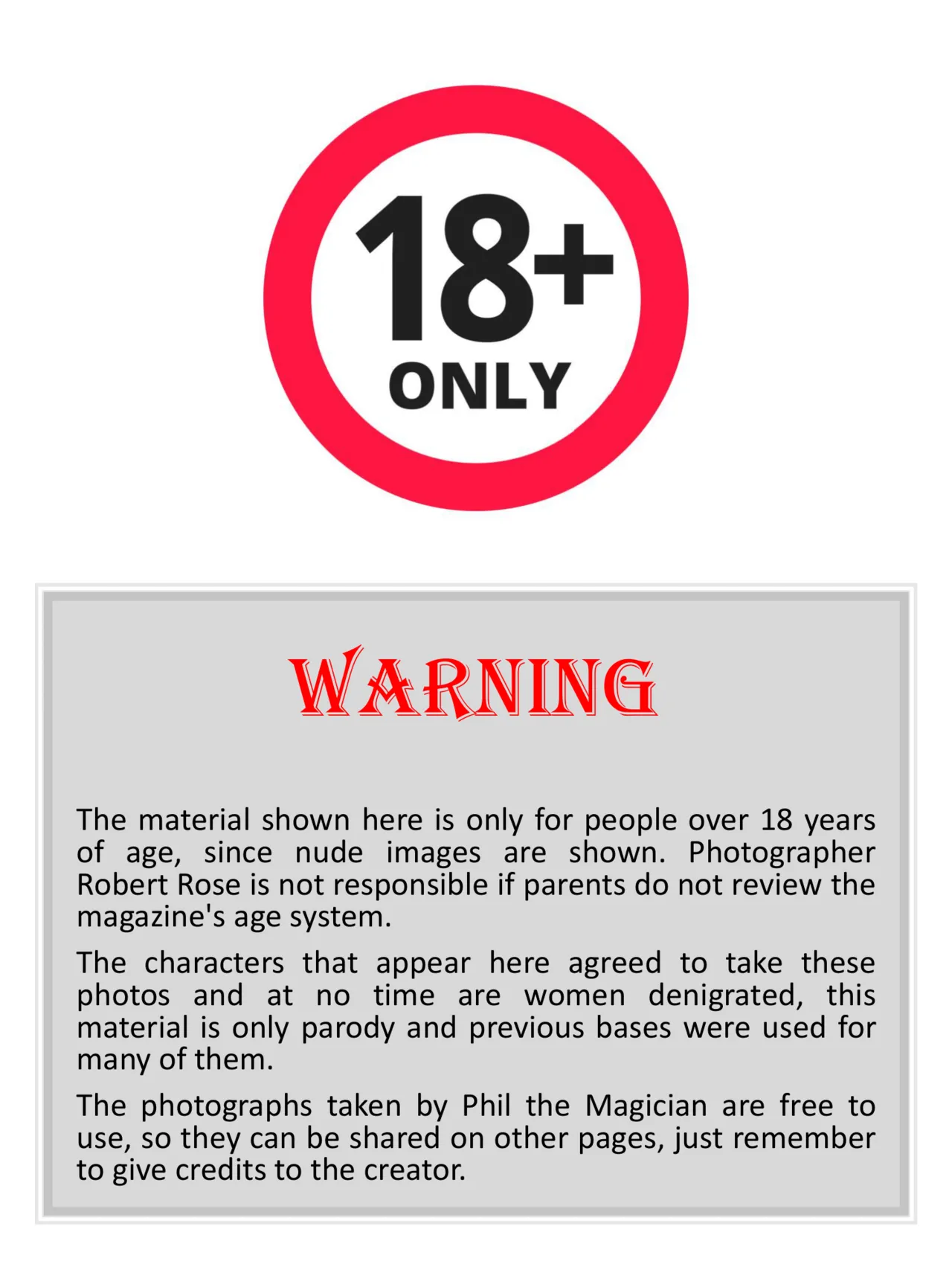 18+
ONLY

WARNING

The material shown here is only for people over 18 years of age, since nude images are shown. Photographer Robert Rose is not responsible if parents do not review the magazine's age system.

The characters that appear here agreed to take these photos and at no time are women denigrated, this material is only parody and previous bases were used for many of them.

The photographs taken by Phil the Magician are free to use, so they can be shared on other pages, just remember to give credits to the creator.